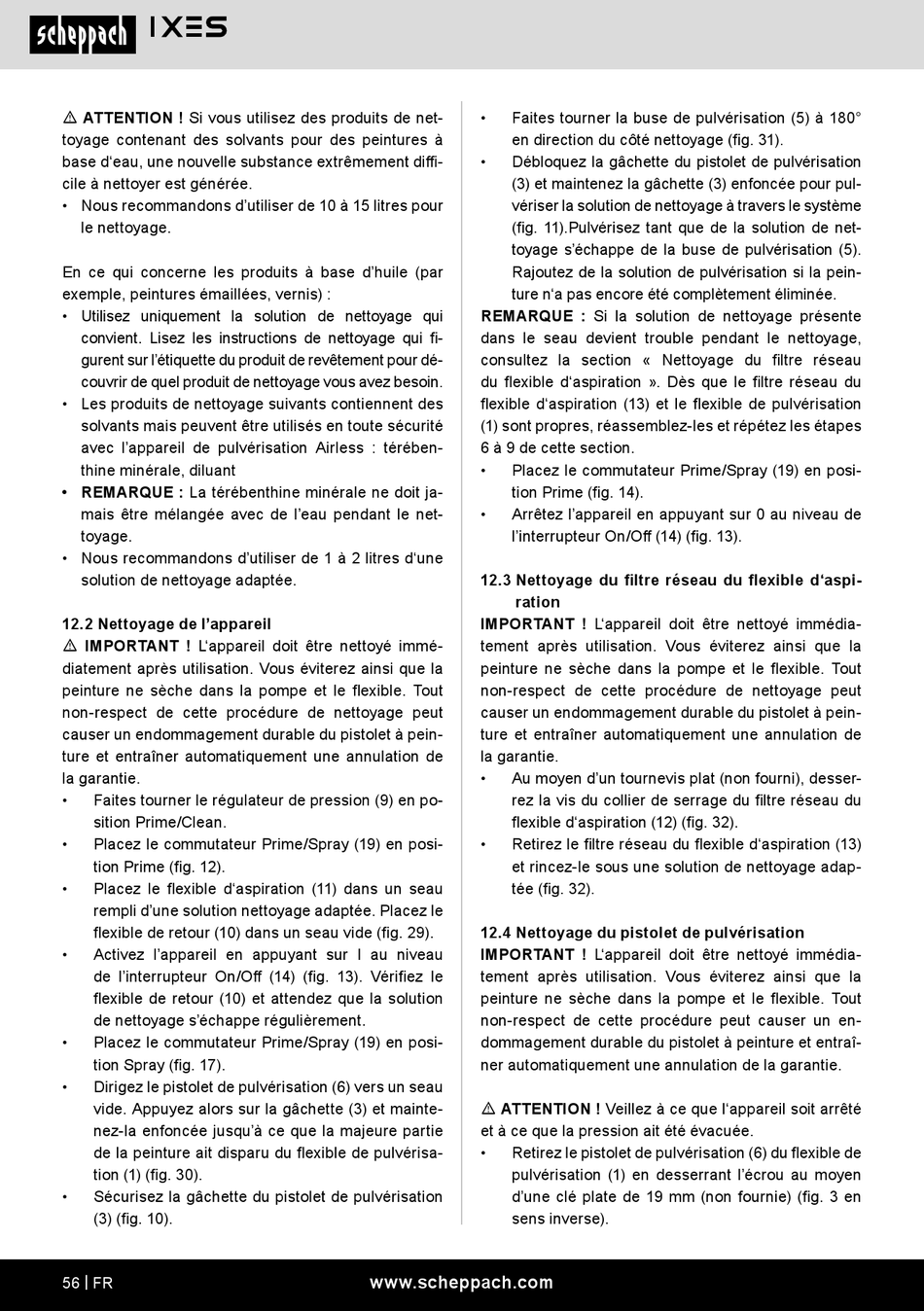 scheppach IXES

⚠ ATTENTION ! Si vous utilisez des produits de nettoyage contenant des solvants pour des peintures à base d'eau, une nouvelle substance extrêmement difficile à nettoyer est générée.
• Nous recommandons d'utiliser de 10 à 15 litres pour le nettoyage.

En ce qui concerne les produits à base d'huile (par exemple, peintures émaillées, vernis) :
• Utilisez uniquement la solution de nettoyage qui convient. Lisez les instructions de nettoyage qui figurent sur l'étiquette du produit de revêtement pour découvrir de quel produit de nettoyage vous avez besoin.
• Les produits de nettoyage suivants contiennent des solvants mais peuvent être utilisés en toute sécurité avec l'appareil de pulvérisation Airless : térébenthine minérale, diluant
• REMARQUE : La térébenthine minérale ne doit jamais être mélangée avec de l'eau pendant le nettoyage.
• Nous recommandons d'utiliser de 1 à 2 litres d'une solution de nettoyage adaptée.

12.2 Nettoyage de l'appareil
⚠ IMPORTANT ! L'appareil doit être nettoyé immédiatement après utilisation. Vous éviterez ainsi que la peinture ne sèche dans la pompe et le flexible. Tout non-respect de cette procédure de nettoyage peut causer un endommagement durable du pistolet à peinture et entraîner automatiquement une annulation de la garantie.
• Faites tourner le régulateur de pression (9) en position Prime/Clean.
• Placez le commutateur Prime/Spray (19) en position Prime (fig. 12).
• Placez le flexible d'aspiration (11) dans un seau rempli d'une solution nettoyage adaptée. Placez le flexible de retour (10) dans un seau vide (fig. 29).
• Activez l'appareil en appuyant sur I au niveau de l'interrupteur On/Off (14) (fig. 13). Vérifiez le flexible de retour (10) et attendez que la solution de nettoyage s'échappe régulièrement.
• Placez le commutateur Prime/Spray (19) en position Spray (fig. 17).
• Dirigez le pistolet de pulvérisation (6) vers un seau vide. Appuyez alors sur la gâchette (3) et maintenez-la enfoncée jusqu'à ce que la majeure partie de la peinture ait disparu du flexible de pulvérisation (1) (fig. 30).
• Sécurisez la gâchette du pistolet de pulvérisation (3) (fig. 10).
• Faites tourner la buse de pulvérisation (5) à 180° en direction du côté nettoyage (fig. 31).
• Débloquez la gâchette du pistolet de pulvérisation (3) et maintenez la gâchette (3) enfoncée pour pulvériser la solution de nettoyage à travers le système (fig. 11).Pulvérisez tant que de la solution de nettoyage s'échappe de la buse de pulvérisation (5). Rajoutez de la solution de pulvérisation si la peinture n'a pas encore été complètement éliminée.
REMARQUE : Si la solution de nettoyage présente dans le seau devient trouble pendant le nettoyage, consultez la section « Nettoyage du filtre réseau du flexible d'aspiration ». Dès que le filtre réseau du flexible d'aspiration (13) et le flexible de pulvérisation (1) sont propres, réassemblez-les et répétez les étapes 6 à 9 de cette section.
• Placez le commutateur Prime/Spray (19) en position Prime (fig. 14).
• Arrêtez l'appareil en appuyant sur 0 au niveau de l'interrupteur On/Off (14) (fig. 13).

12.3 Nettoyage du filtre réseau du flexible d'aspiration
IMPORTANT ! L'appareil doit être nettoyé immédiatement après utilisation. Vous éviterez ainsi que la peinture ne sèche dans la pompe et le flexible. Tout non-respect de cette procédure de nettoyage peut causer un endommagement durable du pistolet à peinture et entraîner automatiquement une annulation de la garantie.
• Au moyen d'un tournevis plat (non fourni), desserrez la vis du collier de serrage du filtre réseau du flexible d'aspiration (12) (fig. 32).
• Retirez le filtre réseau du flexible d'aspiration (13) et rincez-le sous une solution de nettoyage adaptée (fig. 32).

12.4 Nettoyage du pistolet de pulvérisation
IMPORTANT ! L'appareil doit être nettoyé immédiatement après utilisation. Vous éviterez ainsi que la peinture ne sèche dans la pompe et le flexible. Tout non-respect de cette procédure peut causer un endommagement durable du pistolet à peinture et entraîner automatiquement une annulation de la garantie.

⚠ ATTENTION ! Veillez à ce que l'appareil soit arrêté et à ce que la pression ait été évacuée.
• Retirez le pistolet de pulvérisation (6) du flexible de pulvérisation (1) en desserrant l'écrou au moyen d'une clé plate de 19 mm (non fournie) (fig. 3 en sens inverse).

56 | FR www.scheppach.com